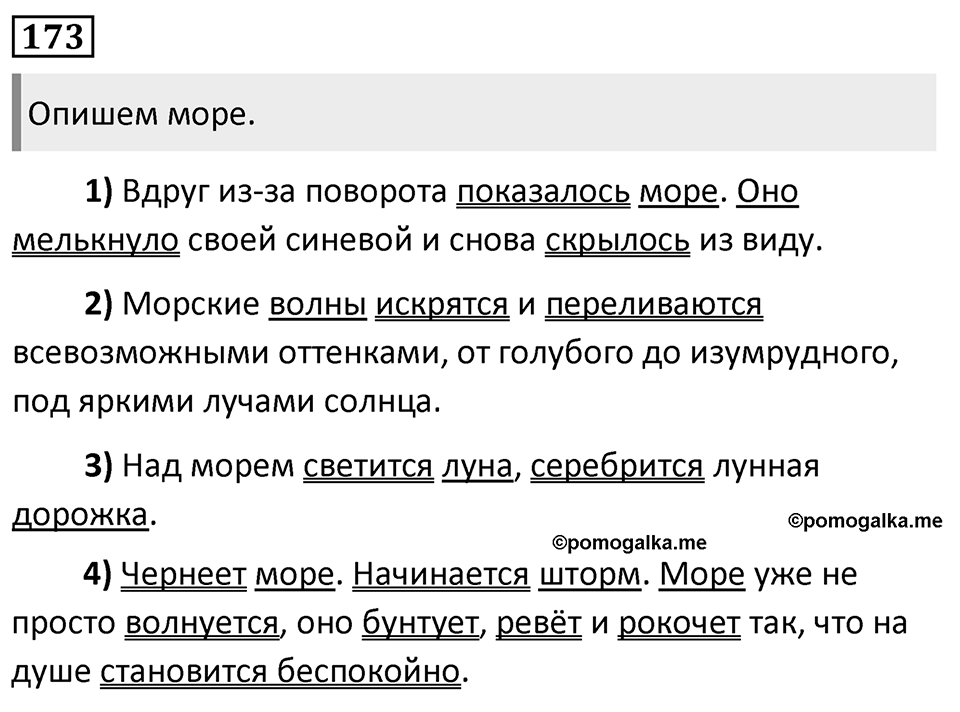 173

Опишем море.

1) Вдруг из-за поворота показалось море. Оно мелькнуло своей синевой и снова скрылось из виду.

2) Морские волны искрятся и переливаются всевозможными оттенками, от голубого до изумрудного, под яркими лучами солнца.

3) Над морем светится луна, серебрится лунная дорожка.

©pomogalka.me

©pomogalka.me

4) Чернеет море. Начинается шторм. Море уже не просто волнуется, оно бунтует, ревёт и рокочет так, что на душе становится беспокойно.